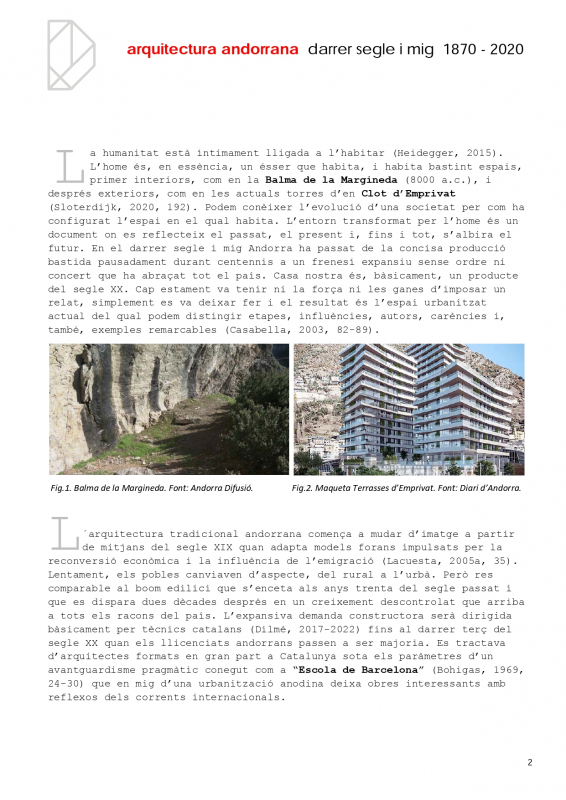 arquitectura andorrana darrer segle i mig 1870 - 2020

La humanitat està íntimament lligada a l'habitar (Heidegger, 2015). L'home és, en essència, un ésser que habita, i habita bastint espais, primer interiors, com en la **Balma de la Margineda** (8000 a.c.), i després exteriors, com en les actuals torres d'en **Clot d'Emprivat** (Sloterdijk, 2020, 192). Podem conèixer l'evolució d'una societat per com ha configurat l'espai en el qual habita. L'entorn transformat per l'home és un document on es reflecteix el passat, el present i, fins i tot, s'albira el futur. En el darrer segle i mig Andorra ha passat de la concisa producció bastida pausadament durant centennis a un frenesí expansiu sense ordre ni concert que ha abraçat tot el país. Casa nostra és, bàsicament, un producte del segle XX. Cap estament va tenir ni la força ni les ganes d'imposar un relat, simplement es va deixar fer i el resultat és l'espai urbanitzat actual del qual podem distingir etapes, influències, autors, carències i, també, exemples remarcables (Casabella, 2003, 82-89).

Fig.1. Balma de la Margineda. Font: Andorra Difusió.

Fig.2. Maqueta Terrasses d'Emprivat. Font: Diari d'Andorra.

L´arquitectura tradicional andorrana comença a mudar d'imatge a partir de mitjans del segle XIX quan adapta models forans impulsats per la reconversió econòmica i la influència de l'emigració (Lacuesta, 2005a, 35). Lentament, els pobles canviaven d'aspecte, del rural a l'urbà. Però res comparable al boom edilici que s'enceta als anys trenta del segle passat i que es dispara dues dècades després en un creixement descontrolat que arriba a tots els racons del país. L'expansiva demanda constructora serà dirigida bàsicament per tècnics catalans (Dilmé, 2017-2022) fins al darrer terç del segle XX quan els llicenciats andorrans passen a ser majoria. Es tractava d'arquitectes formats en gran part a Catalunya sota els paràmetres d'un avantguardisme pragmàtic conegut com a **"Escola de Barcelona"** (Bohigas, 1969, 24-30) que en mig d'una urbanització anodina deixa obres interessants amb reflexos dels corrents internacionals.

2